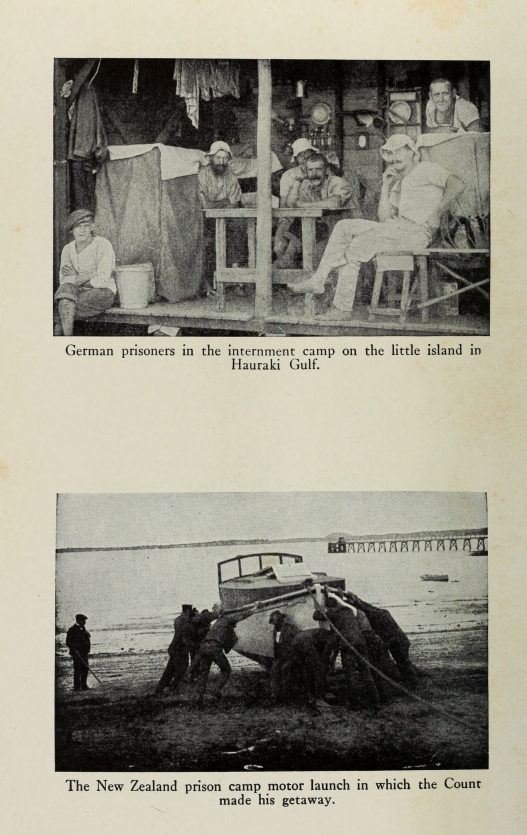 German prisoners in the internment camp on the little island in Hauraki Gulf.

The New Zealand prison camp motor launch in which the Count made his getaway.